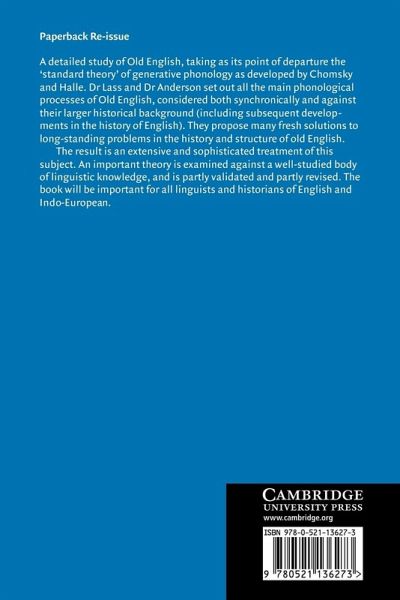 Paperback Re-issue

A detailed study of Old English, taking as its point of departure the 'standard theory' of generative phonology as developed by Chomsky and Halle. Dr Lass and Dr Anderson set out all the main phonological processes of Old English, considered both synchronically and against their larger historical background (including subsequent developments in the history of English). They propose many fresh solutions to long-standing problems in the history and structure of old English.

The result is an extensive and sophisticated treatment of this subject. An important theory is examined against a well-studied body of linguistic knowledge, and is partly validated and partly revised. The book will be important for all linguists and historians of English and Indo-European.

CAMBRIDGE
UNIVERSITY PRESS
www.cambridge.org

ISBN 978-0-521-13627-3

9 780521 136273 >